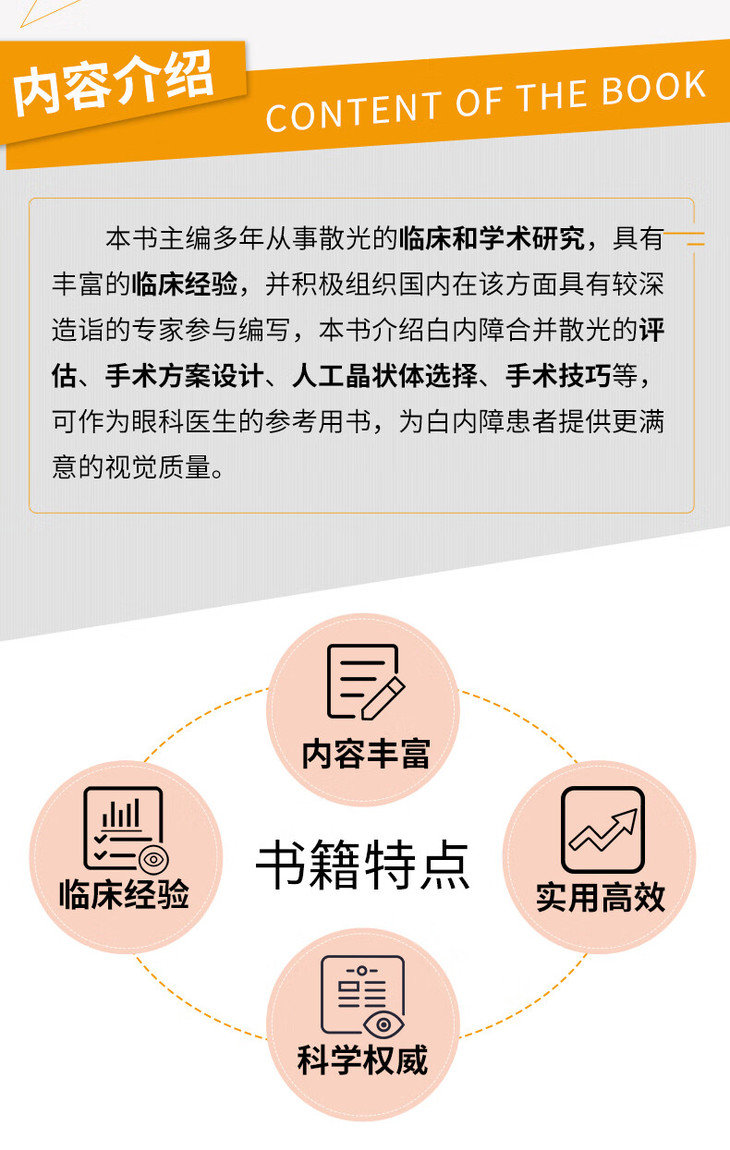 内容介绍

CONTENT OF THE BOOK

本书主编多年从事散光的临床和学术研究，具有丰富的临床经验，并积极组织国内在该方面具有较深造诣的专家参与编写，本书介绍白内障合并散光的评估、手术方案设计、人工晶状体选择、手术技巧等，可作为眼科医生的参考用书，为白内障患者提供更满意的视觉质量。

内容丰富

临床经验

书籍特点

实用高效

科学权威